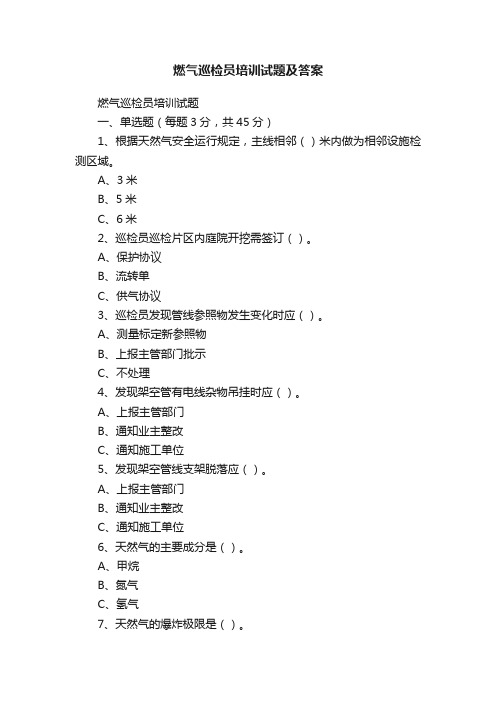 燃气巡检员培训试题及答案

燃气巡检员培训试题

一、单选题（每题 3 分，共 45 分）

1、根据天然气安全运行规定，主线相邻（ ）米内做为相邻设施检测区域。

A、3 米

B、5 米

C、6 米

2、巡检员巡检片区内庭院开挖需签订（ ）。

A、保护协议

B、流转单

C、供气协议

3、巡检员发现管线参照物发生变化时应（ ）。

A、测量标定新参照物

B、上报主管部门批示

C、不处理

4、发现架空管有电线杂物吊挂时应（ ）。

A、上报主管部门

B、通知业主整改

C、通知施工单位

5、发现架空管线支架脱落应（ ）。

A、上报主管部门

B、通知业主整改

C、通知施工单位

6、天然气的主要成分是（ ）。

A、甲烷

B、氮气

C、氢气

7、天然气的爆炸极限是（ ）。